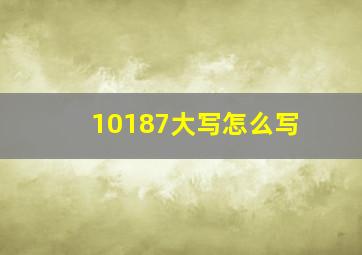 10187大写怎么写